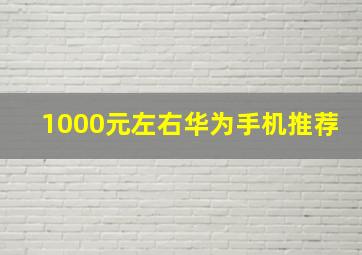 1000元左右华为手机推荐